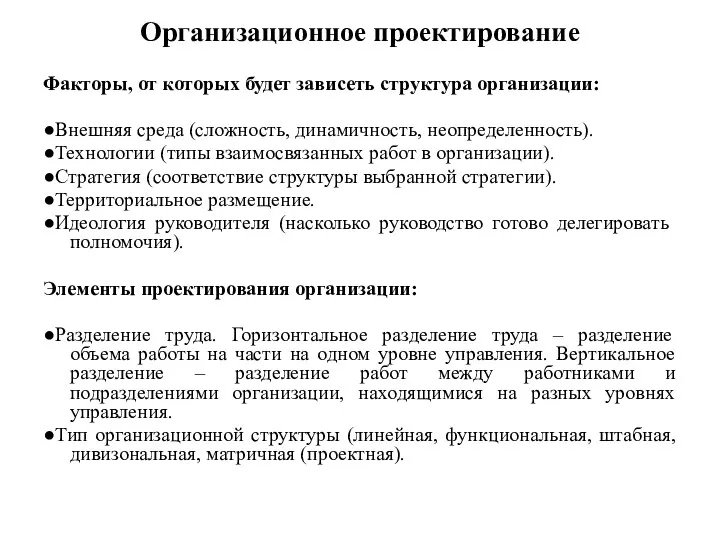 Организационное проектирование

Факторы, от которых будет зависеть структура организации:

●Внешняя среда (сложность, динамичность, неопределенность).
●Технологии (типы взаимосвязанных работ в организации).
●Стратегия (соответствие структуры выбранной стратегии).
●Территориальное размещение.
●Идеология руководителя (насколько руководство готово делегировать полномочия).

Элементы проектирования организации:

●Разделение труда. Горизонтальное разделение труда – разделение объема работы на части на одном уровне управления. Вертикальное разделение – разделение работ между работниками и подразделениями организации, находящимися на разных уровнях управления.
●Тип организационной структуры (линейная, функциональная, штабная, дивизональная, матричная (проектная).